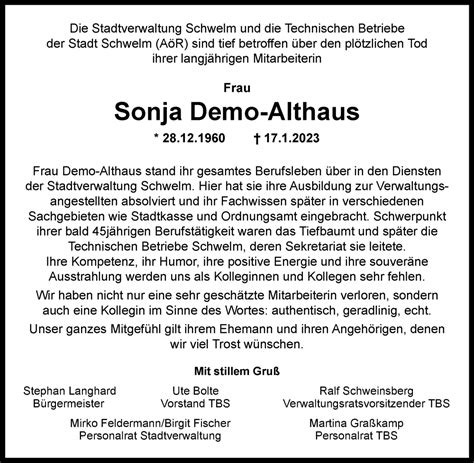 Die Stadtverwaltung Schwelm und die Technischen Betriebe der Stadt Schwelm (AöR) sind tief betroffen über den plötzlichen Tod ihrer langjährigen Mitarbeiterin

Frau

Sonja Demo-Althaus

* 28.12.1960 † 17.1.2023

Frau Demo-Althaus stand ihr gesamtes Berufsleben über in den Diensten der Stadtverwaltung Schwelm. Hier hat sie ihre Ausbildung zur Verwaltungsangestellten absolviert und ihr Fachwissen später in verschiedenen Sachgebieten wie Stadtkasse und Ordnungsamt eingebracht. Schwerpunkt ihrer bald 45jährigen Berufstätigkeit waren das Tiefbaumt und später die Technischen Betriebe Schwelm, deren Sekretariat sie leitete.
Ihre Kompetenz, ihr Humor, ihre positive Energie und ihre souveräne Ausstrahlung werden uns als Kolleginnen und Kollegen sehr fehlen.

Wir haben nicht nur eine sehr geschätzte Mitarbeiterin verloren, sondern auch eine Kollegin im Sinne des Wortes: authentisch, geradlinig, echt.

Unser ganzes Mitgefühl gilt ihrem Ehemann und ihren Angehörigen, denen wir viel Trost wünschen.

Mit stillem Gruß

Stephan Langhard
Bürgermeister

Ute Bolte
Vorstand TBS

Ralf Schweinsberg
Verwaltungsratsvorsitzender TBS

Mirko Feldermann/Birgit Fischer
Personalrat Stadtverwaltung

Martina Graßkamp
Personalrat TBS